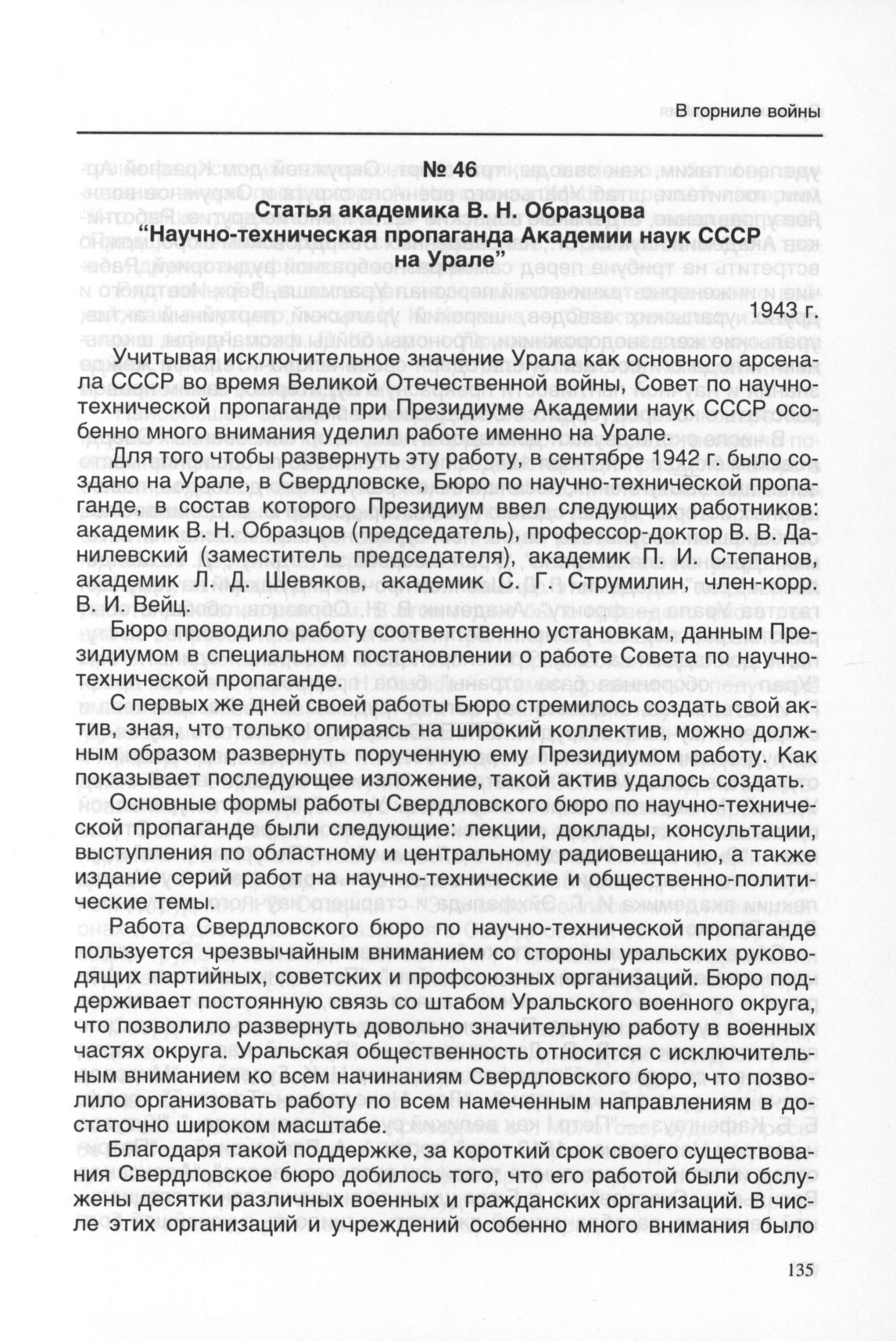 В горниле войны

№ 46

Статья академика В. Н. Образцова "Научно-техническая пропаганда Академии наук СССР на Урале"

1943 г.

Учитывая исключительное значение Урала как основного арсенала СССР во время Великой Отечественной войны, Совет по научно-технической пропаганде при Президиуме Академии наук СССР особенно много внимания уделил работе именно на Урале.

Для того чтобы развернуть эту работу, в сентябре 1942 г. было создано на Урале, в Свердловске, Бюро по научно-технической пропаганде, в состав которого Президиум ввел следующих работников: академик В. Н. Образцов (председатель), профессор-доктор В. В. Данилевский (заместитель председателя), академик П. И. Степанов, академик Л. Д. Шевяков, академик С. Г. Струмилин, член-корр. В. И. Вейц.

Бюро проводило работу соответственно установкам, данным Президиумом в специальном постановлении о работе Совета по научно-технической пропаганде.

С первых же дней своей работы Бюро стремилось создать свой актив, зная, что только опираясь на широкий коллектив, можно должным образом развернуть порученную ему Президиумом работу. Как показывает последующее изложение, такой актив удалось создать.

Основные формы работы Свердловского бюро по научно-технической пропаганде были следующие: лекции, доклады, консультации, выступления по областному и центральному радиовещанию, а также издание серий работ на научно-технические и общественно-политические темы.

Работа Свердловского бюро по научно-технической пропаганде пользуется чрезвычайным вниманием со стороны уральских руководящих партийных, советских и профсоюзных организаций. Бюро поддерживает постоянную связь со штабом Уральского военного округа, что позволило развернуть довольно значительную работу в военных частях округа. Уральская общественность относится с исключительным вниманием ко всем начинаниям Свердловского бюро, что позволило организовать работу по всем намеченным направлениям в достаточно широком масштабе.

Благодаря такой поддержке, за короткий срок своего существования Свердловское бюро добилось того, что его работой были обслужены десятки различных военных и гражданских организаций. В числе этих организаций и учреждений особенно много внимания было

135